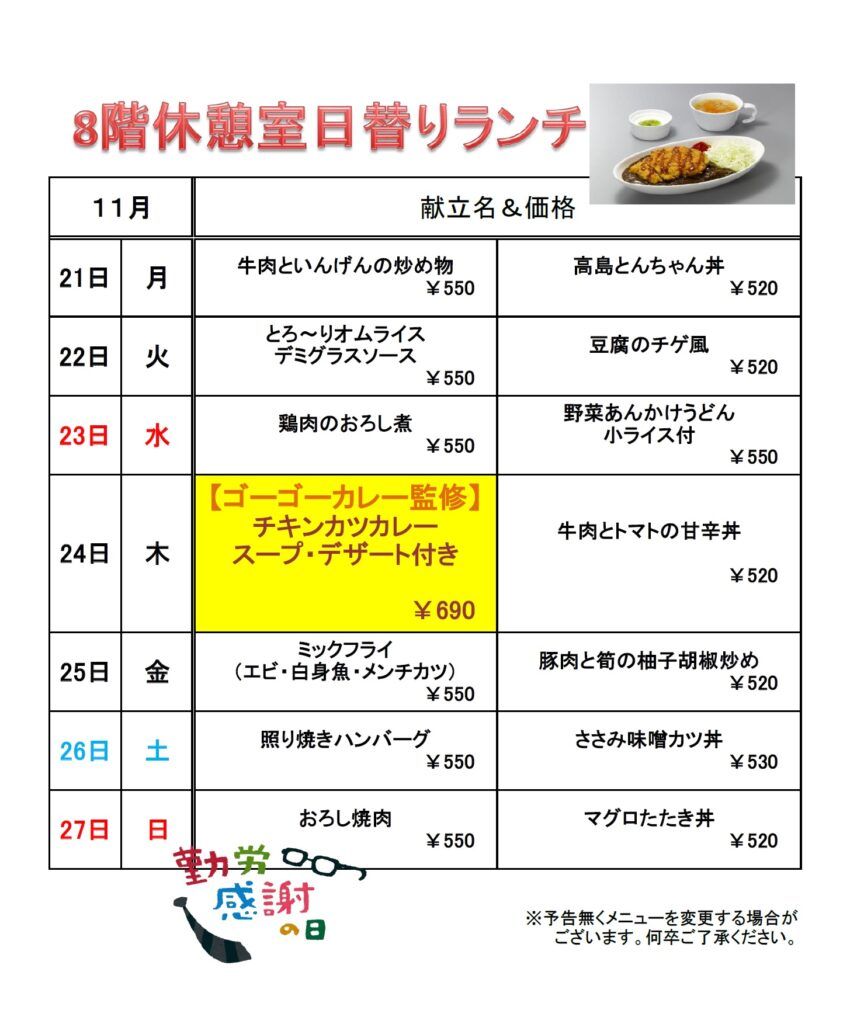 8階休憩室日替りランチ

| 11月 | | 献立名＆価格 | |
|---|---|---|---|
| 21日 | 月 | 牛肉といんげんの炒め物 ￥550 | 高島とんちゃん丼 ￥520 |
| 22日 | 火 | とろ～りオムライス デミグラスソース ￥550 | 豆腐のチゲ風 ￥520 |
| 23日 | 水 | 鶏肉のおろし煮 ￥550 | 野菜あんかけうどん 小ライス付 ￥550 |
| 24日 | 木 | 【ゴーゴーカレー監修】 チキンカツカレー スープ・デザート付き ￥690 | 牛肉とトマトの甘辛丼 ￥520 |
| 25日 | 金 | ミックフライ （エビ・白身魚・メンチカツ） ￥550 | 豚肉と筍の柚子胡椒炒め ￥520 |
| 26日 | 土 | 照り焼きハンバーグ ￥550 | ささみ味噌カツ丼 ￥530 |
| 27日 | 日 | おろし焼肉 ￥550 | マグロたたき丼 ￥520 |

勤労感謝の日

※予告無くメニューを変更する場合がございます。何卒ご了承ください。